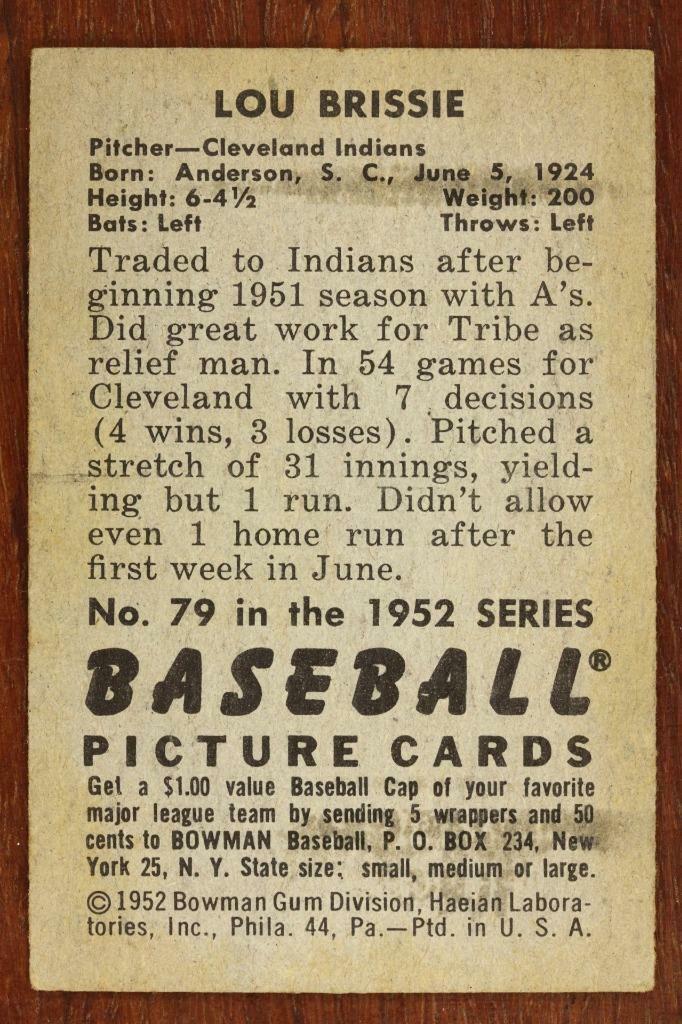 LOU BRISSIE

Pitcher—Cleveland Indians
Born: Anderson, S. C., June 5, 1924
Height: 6-4½ Weight: 200
Bats: Left Throws: Left

Traded to Indians after beginning 1951 season with A's. Did great work for Tribe as relief man. In 54 games for Cleveland with 7 decisions (4 wins, 3 losses). Pitched a stretch of 31 innings, yielding but 1 run. Didn't allow even 1 home run after the first week in June.

No. 79 in the 1952 SERIES

BASEBALL®

PICTURE CARDS

Get a $1.00 value Baseball Cap of your favorite major league team by sending 5 wrappers and 50 cents to BOWMAN Baseball, P. O. BOX 234, New York 25, N. Y. State size: small, medium or large.

©1952 Bowman Gum Division, Haeian Laboratories, Inc., Phila. 44, Pa.—Ptd. in U. S. A.